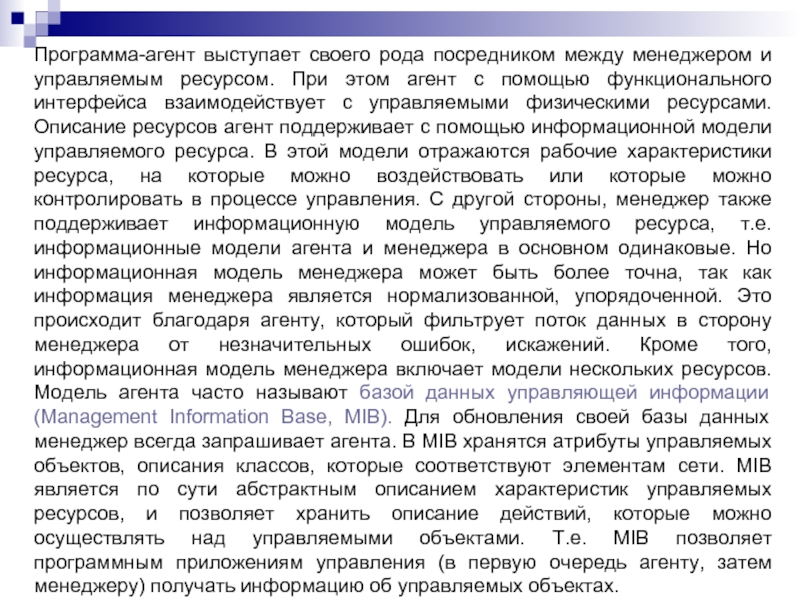 Программа-агент выступает своего рода посредником между менеджером и управляемым ресурсом. При этом агент с помощью функционального интерфейса взаимодействует с управляемыми физическими ресурсами. Описание ресурсов агент поддерживает с помощью информационной модели управляемого ресурса. В этой модели отражаются рабочие характеристики ресурса, на которые можно воздействовать или которые можно контролировать в процессе управления. С другой стороны, менеджер также поддерживает информационную модель управляемого ресурса, т.е. информационные модели агента и менеджера в основном одинаковые. Но информационная модель менеджера может быть более точна, так как информация менеджера является нормализованной, упорядоченной. Это происходит благодаря агенту, который фильтрует поток данных в сторону менеджера от незначительных ошибок, искажений. Кроме того, информационная модель менеджера включает модели нескольких ресурсов. Модель агента часто называют базой данных управляющей информации (Management Information Base, MIB). Для обновления своей базы данных менеджер всегда запрашивает агента. В MIB хранятся атрибуты управляемых объектов, описания классов, которые соответствуют элементам сети. MIB является по сути абстрактным описанием характеристик управляемых ресурсов, и позволяет хранить описание действий, которые можно осуществлять над управляемыми объектами. Т.е. MIB позволяет программным приложениям управления (в первую очередь агенту, затем менеджеру) получать информацию об управляемых объектах.